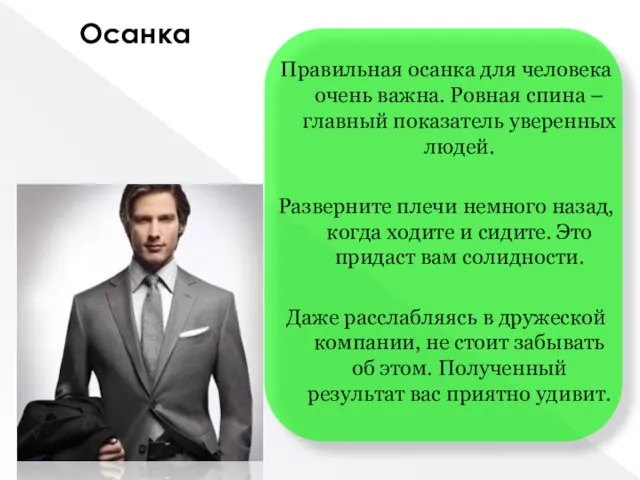 Осанка

Правильная осанка для человека очень важна. Ровная спина – главный показатель уверенных людей.

Разверните плечи немного назад, когда ходите и сидите. Это придаст вам солидности.

Даже расслабляясь в дружеской компании, не стоит забывать об этом. Полученный результат вас приятно удивит.